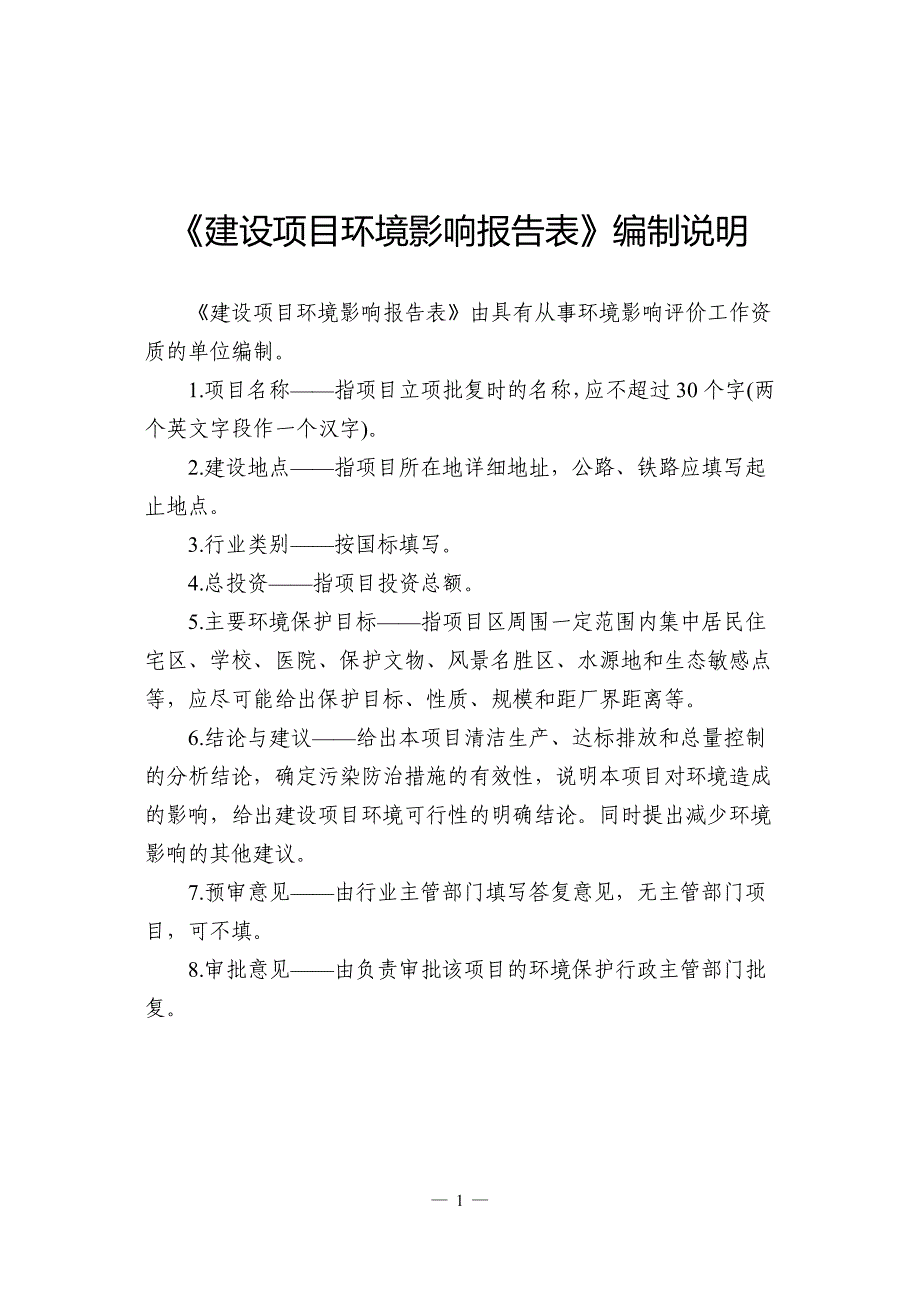 《建设项目环境影响报告表》编制说明

《建设项目环境影响报告表》由具有从事环境影响评价工作资质的单位编制。

1.项目名称——指项目立项批复时的名称，应不超过30个字(两个英文字段作一个汉字)。

2.建设地点——指项目所在地详细地址，公路、铁路应填写起止地点。

3.行业类别——按国标填写。

4.总投资——指项目投资总额。

5.主要环境保护目标——指项目区周围一定范围内集中居民住宅区、学校、医院、保护文物、风景名胜区、水源地和生态敏感点等，应尽可能给出保护目标、性质、规模和距厂界距离等。

6.结论与建议——给出本项目清洁生产、达标排放和总量控制的分析结论，确定污染防治措施的有效性，说明本项目对环境造成的影响，给出建设项目环境可行性的明确结论。同时提出减少环境影响的其他建议。

7.预审意见——由行业主管部门填写答复意见，无主管部门项目，可不填。

8.审批意见——由负责审批该项目的环境保护行政主管部门批复。

— 1 —